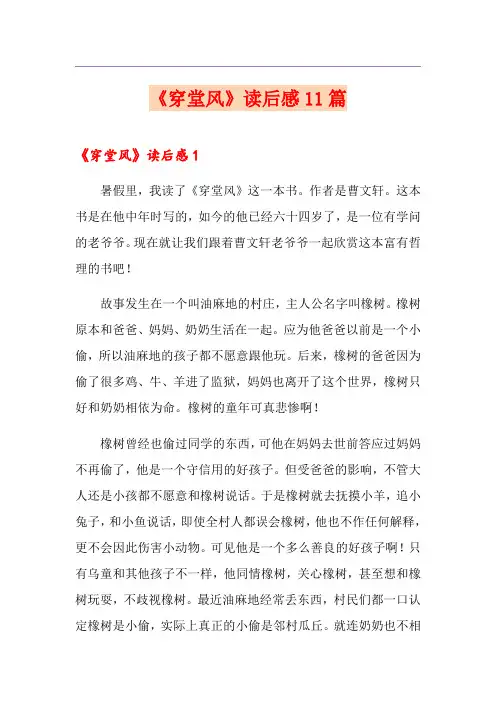 《穿堂风》读后感11篇

《穿堂风》读后感1

暑假里，我读了《穿堂风》这一本书。作者是曹文轩。这本书是在他中年时写的，如今的他已经六十四岁了，是一位有学问的老爷爷。现在就让我们跟着曹文轩老爷爷一起欣赏这本富有哲理的书吧！

故事发生在一个叫油麻地的村庄，主人公名字叫橡树。橡树原本和爸爸、妈妈、奶奶生活在一起。应为他爸爸以前是一个小偷，所以油麻地的孩子都不愿意跟他玩。后来，橡树的爸爸因为偷了很多鸡、牛、羊进了监狱，妈妈也离开了这个世界，橡树只好和奶奶相依为命。橡树的童年可真悲惨啊！

橡树曾经也偷过同学的东西，可他在妈妈去世前答应过妈妈不再偷了，他是一个守信用的好孩子。但受爸爸的影响，不管大人还是小孩都不愿意和橡树说话。于是橡树就去抚摸小羊，追小兔子，和小鱼说话，即使全村人都误会橡树，他也不作任何解释，更不会因此伤害小动物。可见他是一个多么善良的好孩子啊！只有乌童和其他孩子不一样，他同情橡树，关心橡树，甚至想和橡树玩耍，不歧视橡树。最近油麻地经常丢东西，村民们都一口认定橡树是小偷，实际上真正的小偷是邻村瓜丘。就连奶奶也不相